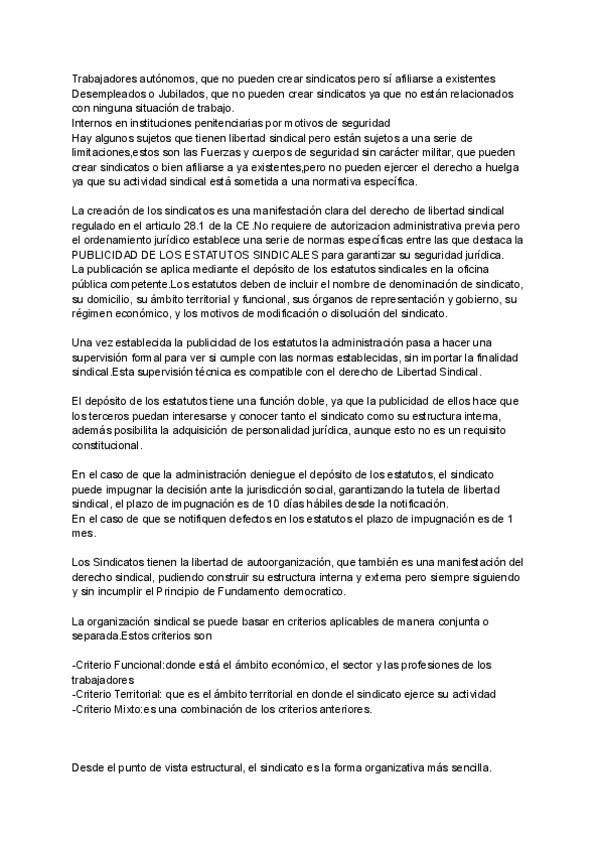 Trabajadores autónomos, que no pueden crear sindicatos pero sí afiliarse a existentes
Desempleados o Jubilados, que no pueden crear sindicatos ya que no están relacionados con ninguna situación de trabajo.
Internos en instituciones penitenciarias por motivos de seguridad
Hay algunos sujetos que tienen libertad sindical pero están sujetos a una serie de limitaciones,estos son las Fuerzas y cuerpos de seguridad sin carácter militar, que pueden crear sindicatos o bien afiliarse a ya existentes,pero no pueden ejercer el derecho a huelga ya que su actividad sindical está sometida a una normativa específica.

La creación de los sindicatos es una manifestación clara del derecho de libertad sindical regulado en el articulo 28.1 de la CE.No requiere de autorizacion administrativa previa pero el ordenamiento jurídico establece una serie de normas específicas entre las que destaca la PUBLICIDAD DE LOS ESTATUTOS SINDICALES para garantizar su seguridad jurídica.
La publicación se aplica mediante el depósito de los estatutos sindicales en la oficina pública competente.Los estatutos deben de incluir el nombre de denominación de sindicato, su domicilio, su ámbito territorial y funcional, sus órganos de representación y gobierno, su régimen económico, y los motivos de modificación o disolución del sindicato.

Una vez establecida la publicidad de los estatutos la administración pasa a hacer una supervisión formal para ver si cumple con las normas establecidas, sin importar la finalidad sindical.Esta supervisión técnica es compatible con el derecho de Libertad Sindical.

El depósito de los estatutos tiene una función doble, ya que la publicidad de ellos hace que los terceros puedan interesarse y conocer tanto el sindicato como su estructura interna, además posibilita la adquisición de personalidad jurídica, aunque esto no es un requisito constitucional.

En el caso de que la administración deniegue el depósito de los estatutos, el sindicato puede impugnar la decisión ante la jurisdicción social, garantizando la tutela de libertad sindical, el plazo de impugnación es de 10 días hábiles desde la notificación.
En el caso de que se notifiquen defectos en los estatutos el plazo de impugnación es de 1 mes.

Los Sindicatos tienen la libertad de autoorganización, que también es una manifestación del derecho sindical, pudiendo construir su estructura interna y externa pero siempre siguiendo y sin incumplir el Principio de Fundamento democratico.

La organización sindical se puede basar en criterios aplicables de manera conjunta o separada.Estos criterios son

-Criterio Funcional:donde está el ámbito económico, el sector y las profesiones de los trabajadores
-Criterio Territorial: que es el ámbito territorial en donde el sindicato ejerce su actividad
-Criterio Mixto:es una combinación de los criterios anteriores.

Desde el punto de vista estructural, el sindicato es la forma organizativa más sencilla.